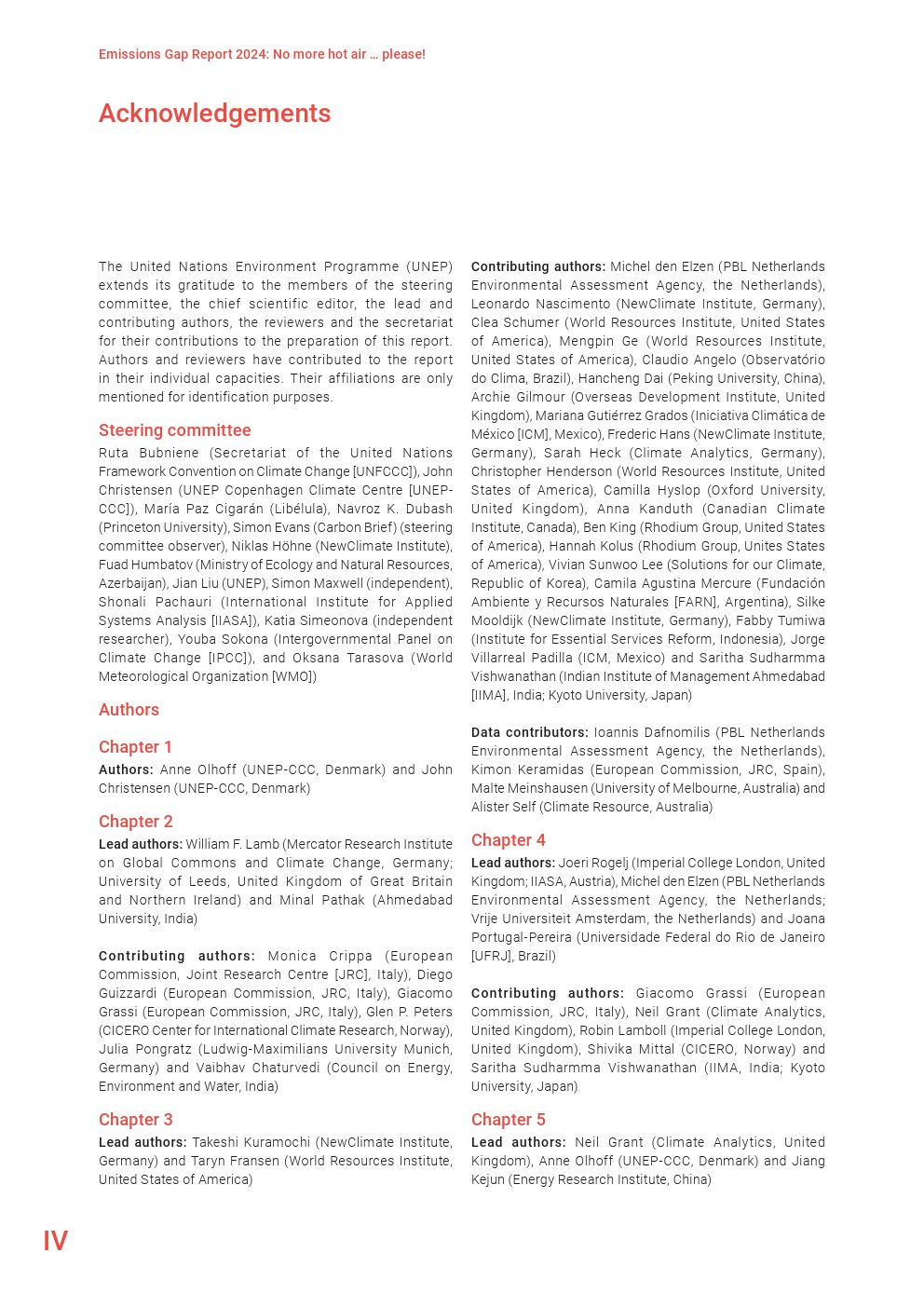 Emissions Gap Report 2024: No more hot air … please!

Acknowledgements

The United Nations Environment Programme (UNEP) extends its gratitude to the members of the steering committee, the chief scientific editor, the lead and contributing authors, the reviewers and the secretariat for their contributions to the preparation of this report. Authors and reviewers have contributed to the report in their individual capacities. Their affiliations are only mentioned for identification purposes.

Steering committee

Ruta Bubniene (Secretariat of the United Nations Framework Convention on Climate Change [UNFCCC]), John Christensen (UNEP Copenhagen Climate Centre [UNEP-CCC]), María Paz Cigarán (Libélula), Navroz K. Dubash (Princeton University), Simon Evans (Carbon Brief) (steering committee observer), Niklas Höhne (NewClimate Institute), Fuad Humbatov (Ministry of Ecology and Natural Resources, Azerbaijan), Jian Liu (UNEP), Simon Maxwell (independent), Shonali Pachauri (International Institute for Applied Systems Analysis [IIASA]), Katia Simeonova (independent researcher), Youba Sokona (Intergovernmental Panel on Climate Change [IPCC]), and Oksana Tarasova (World Meteorological Organization [WMO])

Authors

Chapter 1

Authors: Anne Olhoff (UNEP-CCC, Denmark) and John Christensen (UNEP-CCC, Denmark)

Chapter 2

Lead authors: William F. Lamb (Mercator Research Institute on Global Commons and Climate Change, Germany; University of Leeds, United Kingdom of Great Britain and Northern Ireland) and Minal Pathak (Ahmedabad University, India)

Contributing authors: Monica Crippa (European Commission, Joint Research Centre [JRC], Italy), Diego Guizzardi (European Commission, JRC, Italy), Giacomo Grassi (European Commission, JRC, Italy), Glen P. Peters (CICERO Center for International Climate Research, Norway), Julia Pongratz (Ludwig-Maximilians University Munich, Germany) and Vaibhav Chaturvedi (Council on Energy, Environment and Water, India)

Chapter 3

Lead authors: Takeshi Kuramochi (NewClimate Institute, Germany) and Taryn Fransen (World Resources Institute, United States of America)

Contributing authors: Michel den Elzen (PBL Netherlands Environmental Assessment Agency, the Netherlands), Leonardo Nascimento (NewClimate Institute, Germany), Clea Schumer (World Resources Institute, United States of America), Mengpin Ge (World Resources Institute, United States of America), Claudio Angelo (Observatório do Clima, Brazil), Hancheng Dai (Peking University, China), Archie Gilmour (Overseas Development Institute, United Kingdom), Mariana Gutiérrez Grados (Iniciativa Climática de México [ICM], Mexico), Frederic Hans (NewClimate Institute, Germany), Sarah Heck (Climate Analytics, Germany), Christopher Henderson (World Resources Institute, United States of America), Camilla Hyslop (Oxford University, United Kingdom), Anna Kanduth (Canadian Climate Institute, Canada), Ben King (Rhodium Group, United States of America), Hannah Kolus (Rhodium Group, Unites States of America), Vivian Sunwoo Lee (Solutions for our Climate, Republic of Korea), Camila Agustina Mercure (Fundación Ambiente y Recursos Naturales [FARN], Argentina), Silke Mooldijk (NewClimate Institute, Germany), Fabby Tumiwa (Institute for Essential Services Reform, Indonesia), Jorge Villarreal Padilla (ICM, Mexico) and Saritha Sudharmma Vishwanathan (Indian Institute of Management Ahmedabad [IIMA], India; Kyoto University, Japan)

Data contributors: Ioannis Dafnomilis (PBL Netherlands Environmental Assessment Agency, the Netherlands), Kimon Keramidas (European Commission, JRC, Spain), Malte Meinshausen (University of Melbourne, Australia) and Alister Self (Climate Resource, Australia)

Chapter 4

Lead authors: Joeri Rogelj (Imperial College London, United Kingdom; IIASA, Austria), Michel den Elzen (PBL Netherlands Environmental Assessment Agency, the Netherlands; Vrije Universiteit Amsterdam, the Netherlands) and Joana Portugal-Pereira (Universidade Federal do Rio de Janeiro [UFRJ], Brazil)

Contributing authors: Giacomo Grassi (European Commission, JRC, Italy), Neil Grant (Climate Analytics, United Kingdom), Robin Lamboll (Imperial College London, United Kingdom), Shivika Mittal (CICERO, Norway) and Saritha Sudharmma Vishwanathan (IIMA, India; Kyoto University, Japan)

Chapter 5

Lead authors: Neil Grant (Climate Analytics, United Kingdom), Anne Olhoff (UNEP-CCC, Denmark) and Jiang Kejun (Energy Research Institute, China)

IV